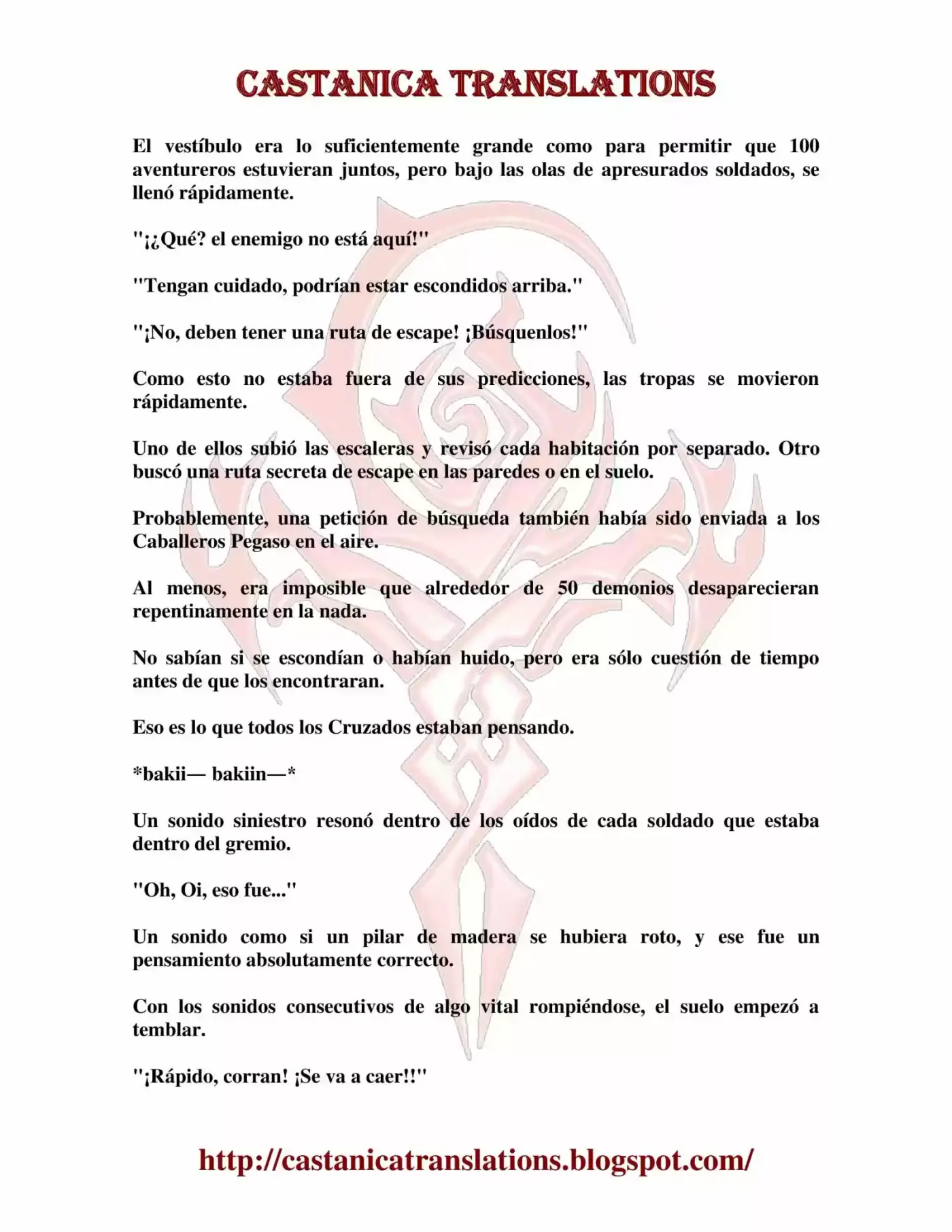 CASTANICA TRANSLATIONS

El vestíbulo era lo suficientemente grande como para permitir que 100 aventureros estuvieran juntos, pero bajo las olas de apresurados soldados, se llenó rápidamente.

"¡¿Qué? el enemigo no está aquí!"

"Tengan cuidado, podrían estar escondidos arriba."

"¡No, deben tener una ruta de escape! ¡Búsquenlos!"

Como esto no estaba fuera de sus predicciones, las tropas se movieron rápidamente.

Uno de ellos subió las escaleras y revisó cada habitación por separado. Otro buscó una ruta secreta de escape en las paredes o en el suelo.

Probablemente, una petición de búsqueda también había sido enviada a los Caballeros Pegaso en el aire.

Al menos, era imposible que alrededor de 50 demonios desaparecieran repentinamente en la nada.

No sabían si se escondían o habían huido, pero era sólo cuestión de tiempo antes de que los encontraran.

Eso es lo que todos los Cruzados estaban pensando.

*bakii— bakiin—*

Un sonido siniestro resonó dentro de los oídos de cada soldado que estaba dentro del gremio.

"Oh, Oi, eso fue..."

Un sonido como si un pilar de madera se hubiera roto, y ese fue un pensamiento absolutamente correcto.

Con los sonidos consecutivos de algo vital rompiéndose, el suelo empezó a temblar.

"¡Rápido, corran! ¡Se va a caer!!"

http://castanicatranslations.blogspot.com/